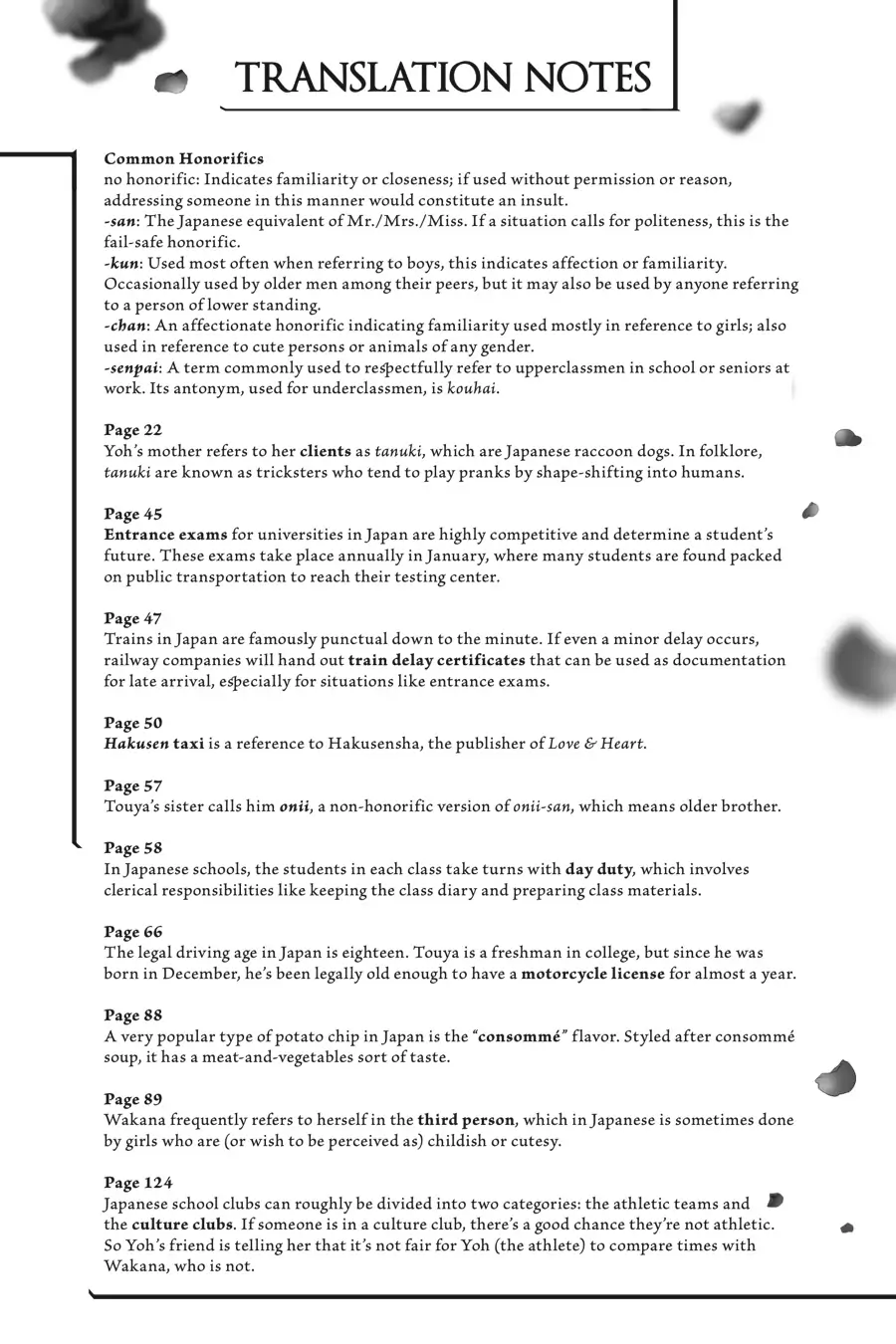 TRANSLATION NOTES

Common Honorifics
no honorific: Indicates familiarity or closeness; if used without permission or reason, addressing someone in this manner would constitute an insult.
-san: The Japanese equivalent of Mr./Mrs./Miss. If a situation calls for politeness, this is the fail-safe honorific.
-kun: Used most often when referring to boys, this indicates affection or familiarity. Occasionally used by older men among their peers, but it may also be used by anyone referring to a person of lower standing.
-chan: An affectionate honorific indicating familiarity used mostly in reference to girls; also used in reference to cute persons or animals of any gender.
-senpai: A term commonly used to respectfully refer to upperclassmen in school or seniors at work. Its antonym, used for underclassmen, is kouhai.

Page 22
Yoh's mother refers to her clients as tanuki, which are Japanese raccoon dogs. In folklore, tanuki are known as tricksters who tend to play pranks by shape-shifting into humans.

Page 45
Entrance exams for universities in Japan are highly competitive and determine a student's future. These exams take place annually in January, where many students are found packed on public transportation to reach their testing center.

Page 47
Trains in Japan are famously punctual down to the minute. If even a minor delay occurs, railway companies will hand out train delay certificates that can be used as documentation for late arrival, especially for situations like entrance exams.

Page 50
Hakusen taxi is a reference to Hakusensha, the publisher of Love & Heart.

Page 57
Touya's sister calls him onii, a non-honorific version of onii-san, which means older brother.

Page 58
In Japanese schools, the students in each class take turns with day duty, which involves clerical responsibilities like keeping the class diary and preparing class materials.

Page 66
The legal driving age in Japan is eighteen. Touya is a freshman in college, but since he was born in December, he's been legally old enough to have a motorcycle license for almost a year.

Page 88
A very popular type of potato chip in Japan is the "consommé" flavor. Styled after consommé soup, it has a meat-and-vegetables sort of taste.

Page 89
Wakana frequently refers to herself in the third person, which in Japanese is sometimes done by girls who are (or wish to be perceived as) childish or cutesy.

Page 124
Japanese school clubs can roughly be divided into two categories: the athletic teams and the culture clubs. If someone is in a culture club, there's a good chance they're not athletic. So Yoh's friend is telling her that it's not fair for Yoh (the athlete) to compare times with Wakana, who is not.